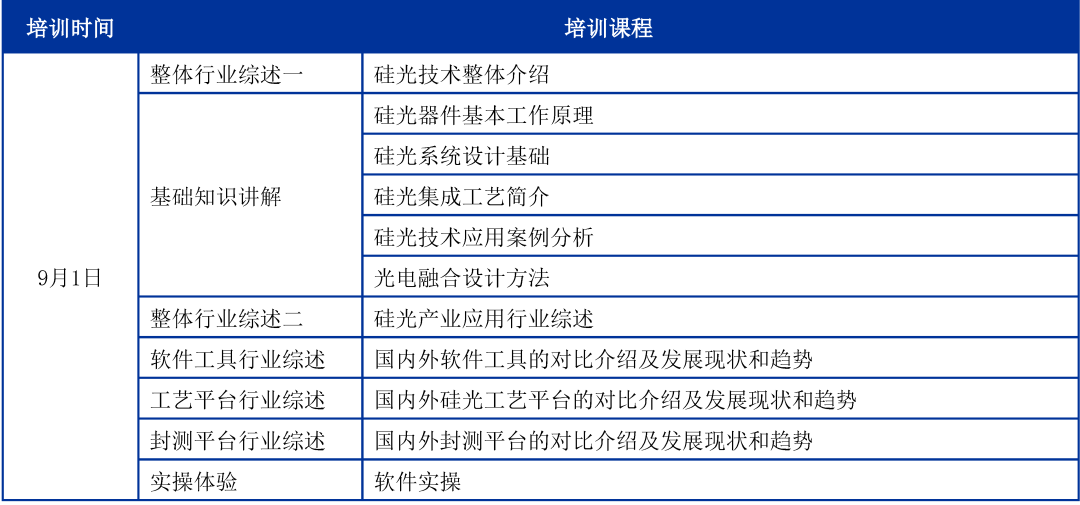 | 培训时间 | 培训课程 | |
|---|---|---|
| 9月1日 | 整体行业综述一 | 硅光技术整体介绍 |
| | 基础知识讲解 | 硅光器件基本工作原理 |
| | | 硅光系统设计基础 |
| | | 硅光集成工艺简介 |
| | | 硅光技术应用案例分析 |
| | | 光电融合设计方法 |
| | 整体行业综述二 | 硅光产业应用行业综述 |
| | 软件工具行业综述 | 国内外软件工具的对比介绍及发展现状和趋势 |
| | 工艺平台行业综述 | 国内外硅光工艺平台的对比介绍及发展现状和趋势 |
| | 封测平台行业综述 | 国内外封测平台的对比介绍及发展现状和趋势 |
| | 实操体验 | 软件实操 |